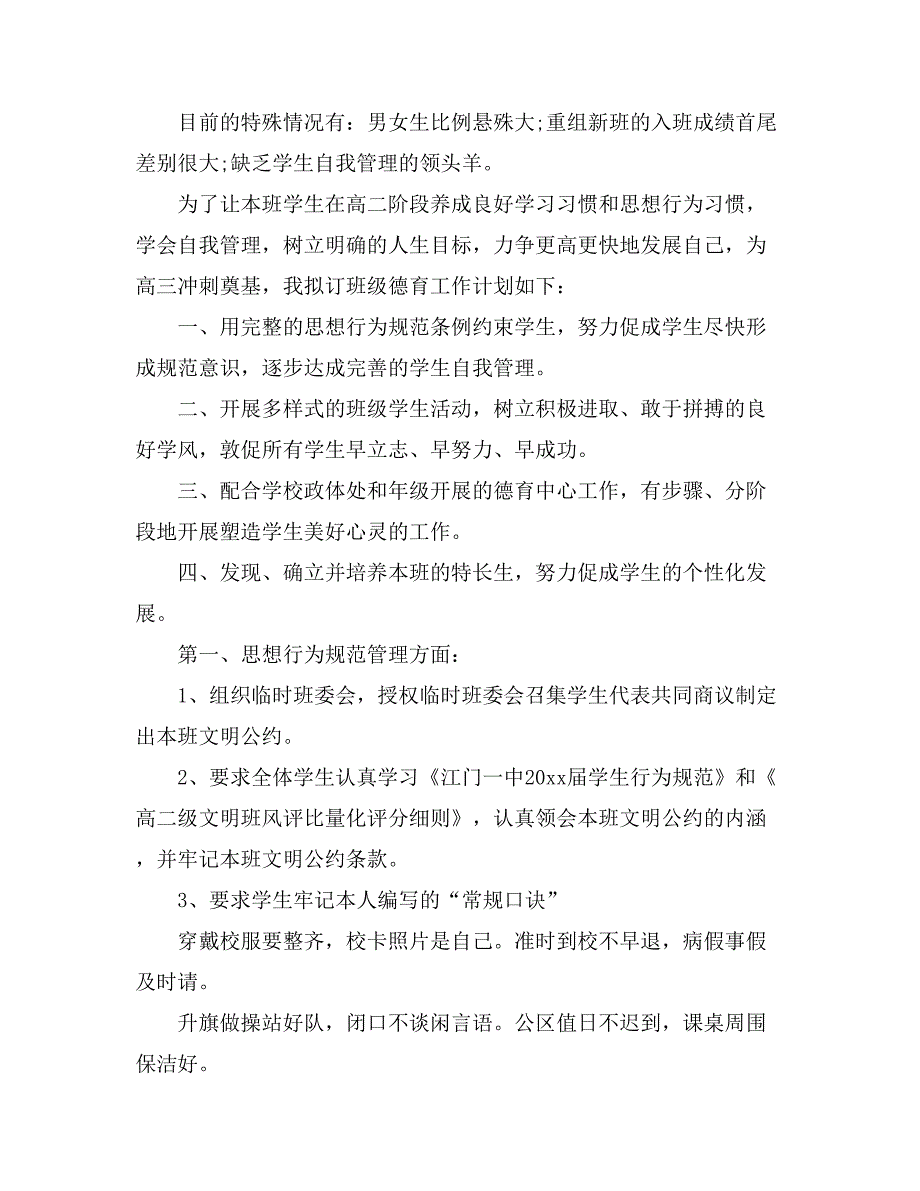 目前的特殊情况有：男女生比例悬殊大;重组新班的入班成绩首尾差别很大;缺乏学生自我管理的领头羊。

为了让本班学生在高二阶段养成良好学习习惯和思想行为习惯，学会自我管理，树立明确的人生目标，力争更高更快地发展自己，为高三冲刺奠基，我拟订班级德育工作计划如下：

一、用完整的思想行为规范条例约束学生，努力促成学生尽快形成规范意识，逐步达成完善的学生自我管理。

二、开展多样式的班级学生活动，树立积极进取、敢于拼搏的良好学风，敦促所有学生早立志、早努力、早成功。

三、配合学校政体处和年级开展的德育中心工作，有步骤、分阶段地开展塑造学生美好心灵的工作。

四、发现、确立并培养本班的特长生，努力促成学生的个性化发展。

第一、思想行为规范管理方面：

1、组织临时班委会，授权临时班委会召集学生代表共同商议制定出本班文明公约。

2、要求全体学生认真学习《江门一中20xx届学生行为规范》和《高二级文明班风评比量化评分细则》，认真领会本班文明公约的内涵，并牢记本班文明公约条款。

3、要求学生牢记本人编写的“常规口诀”

穿戴校服要整齐，校卡照片是自己。准时到校不早退，病假事假及时请。

升旗做操站好队，闭口不谈闲言语。公区值日不迟到，课桌周围保洁好。